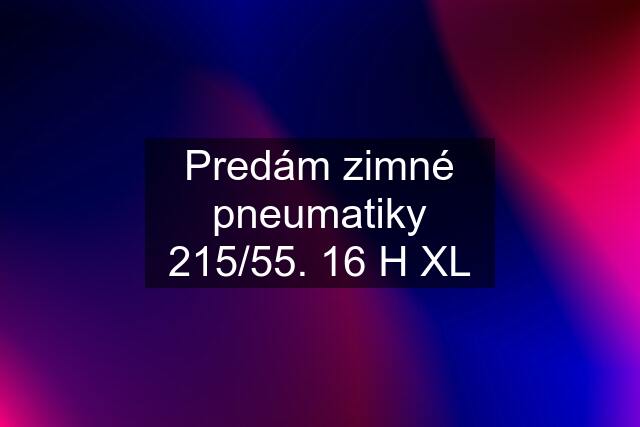 Predám zimné pneumatiky 215/55. 16 H XL